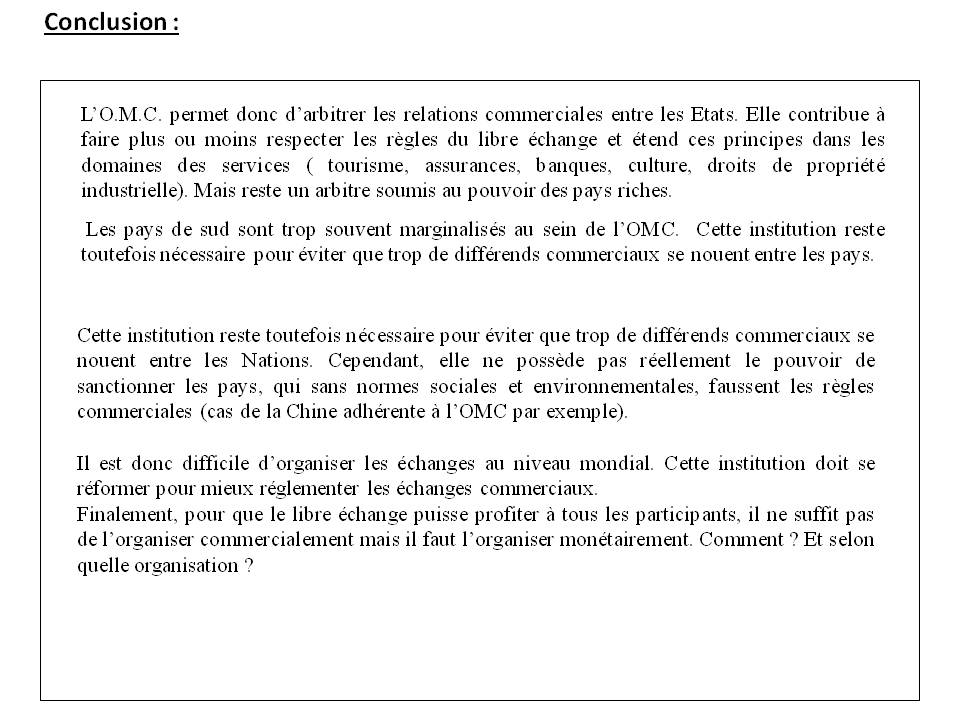 Conclusion :

L'O.M.C. permet donc d'arbitrer les relations commerciales entre les Etats. Elle contribue à faire plus ou moins respecter les règles du libre échange et étend ces principes dans les domaines des services ( tourisme, assurances, banques, culture, droits de propriété industrielle). Mais reste un arbitre soumis au pouvoir des pays riches.

Les pays de sud sont trop souvent marginalisés au sein de l'OMC. Cette institution reste toutefois nécessaire pour éviter que trop de différends commerciaux se nouent entre les pays.

Cette institution reste toutefois nécessaire pour éviter que trop de différends commerciaux se nouent entre les Nations. Cependant, elle ne possède pas réellement le pouvoir de sanctionner les pays, qui sans normes sociales et environnementales, faussent les règles commerciales (cas de la Chine adhérente à l'OMC par exemple).

Il est donc difficile d'organiser les échanges au niveau mondial. Cette institution doit se réformer pour mieux réglementer les échanges commerciaux.
Finalement, pour que le libre échange puisse profiter à tous les participants, il ne suffit pas de l'organiser commercialement mais il faut l'organiser monétairement. Comment ? Et selon quelle organisation ?